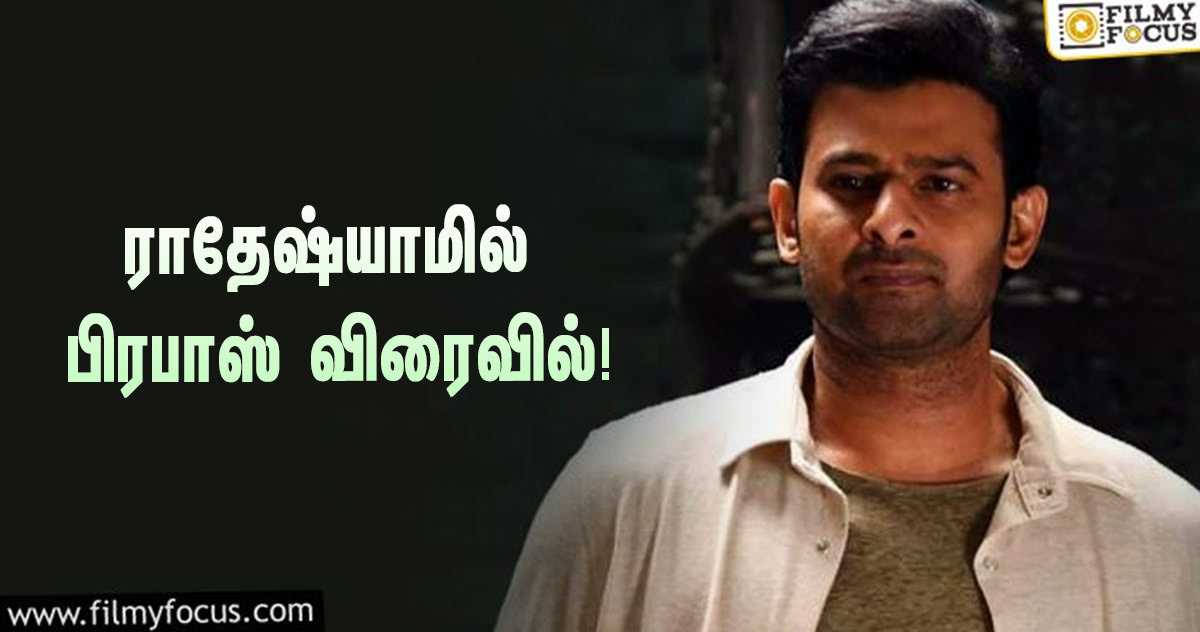 FILMY FOCUS

ராதேஷ்யாமில் பிரபாஸ் விரைவில்!

www.filmyfocus.com